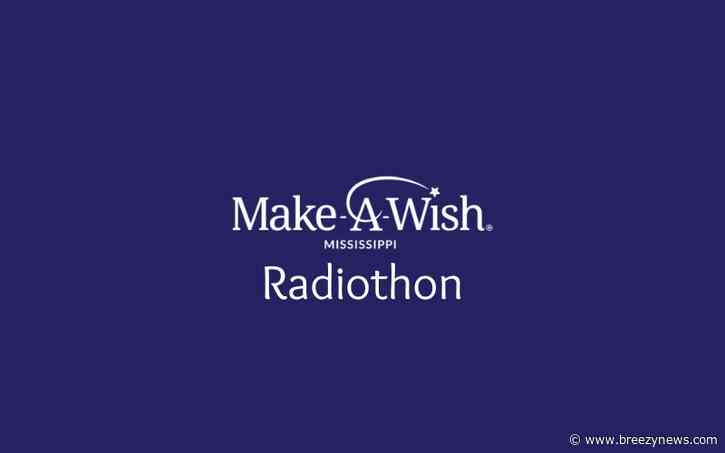 Make-A-Wish®
MISSISSIPPI
Radiothon

© www.breezynews.com